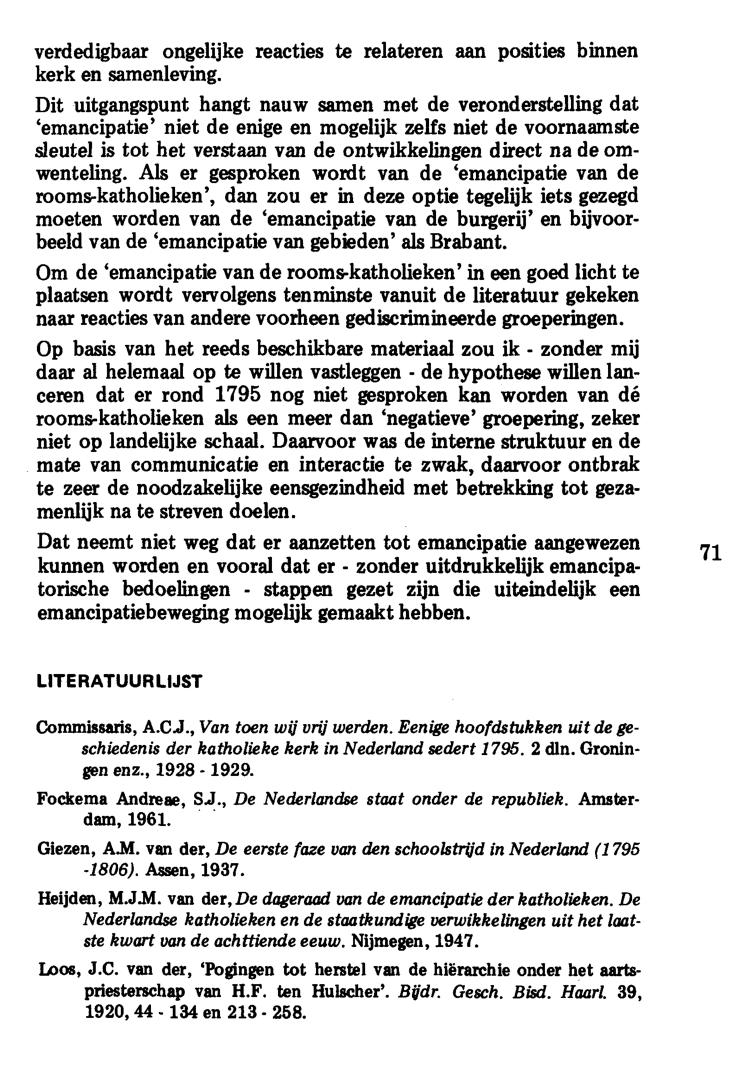 verdedigbaar ongelijke reacties te relateren aan posities binnen kerk en samenleving.

Dit uitgangspunt hangt nauw samen met de veronderstelling dat 'emancipatie' niet de enige en mogelijk zelfs niet de voornaamste sleutel is tot het verstaan van de ontwikkelingen direct na de omwenteling. Als er gesproken wordt van de 'emancipatie van de rooms-katholieken', dan zou er in deze optie tegelijk iets gezegd moeten worden van de 'emancipatie van de burgerij' en bijvoorbeeld van de 'emancipatie van gebieden' als Brabant.

Om de 'emancipatie van de rooms-katholieken' in een goed licht te plaatsen wordt vervolgens tenminste vanuit de literatuur gekeken naar reacties van andere voorheen gediscrimineerde groeperingen.

Op basis van het reeds beschikbare materiaal zou ik - zonder mij daar al helemaal op te willen vastleggen - de hypothese willen lanceren dat er rond 1795 nog niet gesproken kan worden van dé rooms-katholieken als een meer dan 'negatieve' groepering, zeker niet op landelijke schaal. Daarvoor was de interne struktuur en de mate van communicatie en interactie te zwak, daarvoor ontbrak te zeer de noodzakelijke eensgezindheid met betrekking tot gezamenlijk na te streven doelen.

Dat neemt niet weg dat er aanzetten tot emancipatie aangewezen kunnen worden en vooral dat er - zonder uitdrukkelijk emancipatorische bedoelingen - stappen gezet zijn die uiteindelijk een emancipatiebeweging mogelijk gemaakt hebben.

71

LITERATUURLIJST

Commissaris, A.C.J., Van toen wij vrij werden. Eenige hoofdstukken uit de geschiedenis der katholieke kerk in Nederland sedert 1795. 2 dln. Groningen enz., 1928 - 1929.

Fockema Andreae, S.J., De Nederlandse staat onder de republiek. Amsterdam, 1961.

Giezen, A.M. van der, De eerste faze van den schoolstrijd in Nederland (1795 -1806). Assen, 1937.

Heijden, M.J.M. van der, De dageraad van de emancipatie der katholieken. De Nederlandse katholieken en de staatkundige verwikkelingen uit het laatste kwart van de achttiende eeuw. Nijmegen, 1947.

Loos, J.C. van der, 'Pogingen tot herstel van de hiërarchie onder het aartspriesterschap van H.F. ten Hulscher'. Bijdr. Gesch. Bisd. Haarl. 39, 1920, 44 - 134 en 213 - 258.